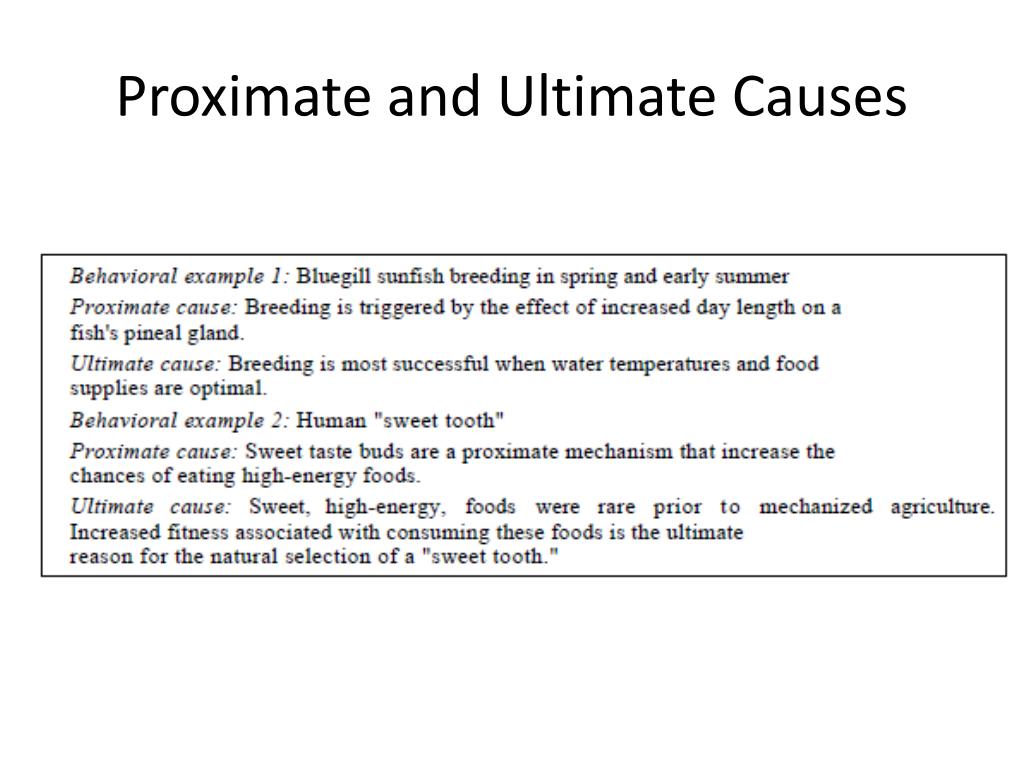 Proximate and Ultimate Causes

Behavioral example 1: Bluegill sunfish breeding in spring and early summer

Proximate cause: Breeding is triggered by the effect of increased day length on a fish's pineal gland.

Ultimate cause: Breeding is most successful when water temperatures and food supplies are optimal.

Behavioral example 2: Human "sweet tooth"

Proximate cause: Sweet taste buds are a proximate mechanism that increase the chances of eating high-energy foods.

Ultimate cause: Sweet, high-energy, foods were rare prior to mechanized agriculture. Increased fitness associated with consuming these foods is the ultimate reason for the natural selection of a "sweet tooth."